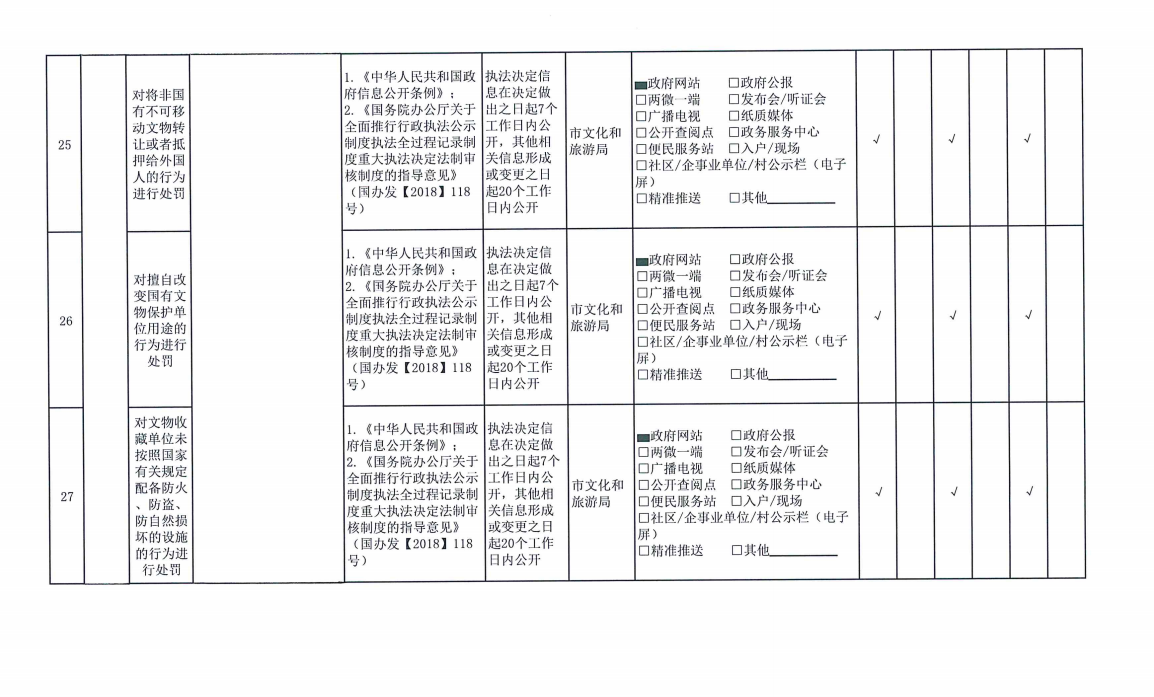 | 25 |  | 对将非国有不可移动文物转让或者抵押给外国人的行为进行处罚 |  | 1.《中华人民共和国政府信息公开条例》；2.《国务院办公厅关于全面推行行政执法公示制度执法全过程记录制度重大执法决定法制审核制度的指导意见》（国办发【2018】118号） | 执法决定信息在决定做出之日起7个工作日内公开，其他相关信息形成或变更之日起20个工作日内公开 | 市文化和旅游局 | ☑政府网站 ☐政府公报 ☐两微一端 ☐发布会/听证会 ☐广播电视 ☐纸质媒体 ☐公开查阅点 ☐政务服务中心 ☐便民服务站 ☐入户/现场 ☐社区/企事业单位/村公示栏（电子屏） ☐精准推送 ☐其他____ | √ |  | √ |  | √ |  |
|---|---|---|---|---|---|---|---|---|---|---|---|---|---|
| 26 |  | 对擅自改变国有文物保护单位用途的行为进行处罚 |  | 1.《中华人民共和国政府信息公开条例》；2.《国务院办公厅关于全面推行行政执法公示制度执法全过程记录制度重大执法决定法制审核制度的指导意见》（国办发【2018】118号） | 执法决定信息在决定做出之日起7个工作日内公开，其他相关信息形成或变更之日起20个工作日内公开 | 市文化和旅游局 | ☑政府网站 ☐政府公报 ☐两微一端 ☐发布会/听证会 ☐广播电视 ☐纸质媒体 ☐公开查阅点 ☐政务服务中心 ☐便民服务站 ☐入户/现场 ☐社区/企事业单位/村公示栏（电子屏） ☐精准推送 ☐其他____ | √ |  | √ |  | √ |  |
| 27 |  | 对文物收藏单位未按照国家有关规定配备防火、防盗、防自然损坏的设施的行为进行处罚 |  | 1.《中华人民共和国政府信息公开条例》；2.《国务院办公厅关于全面推行行政执法公示制度执法全过程记录制度重大执法决定法制审核制度的指导意见》（国办发【2018】118号） | 执法决定信息在决定做出之日起7个工作日内公开，其他相关信息形成或变更之日起20个工作日内公开 | 市文化和旅游局 | ☑政府网站 ☐政府公报 ☐两微一端 ☐发布会/听证会 ☐广播电视 ☐纸质媒体 ☐公开查阅点 ☐政务服务中心 ☐便民服务站 ☐入户/现场 ☐社区/企事业单位/村公示栏（电子屏） ☐精准推送 ☐其他____ | √ |  | √ |  | √ |  |